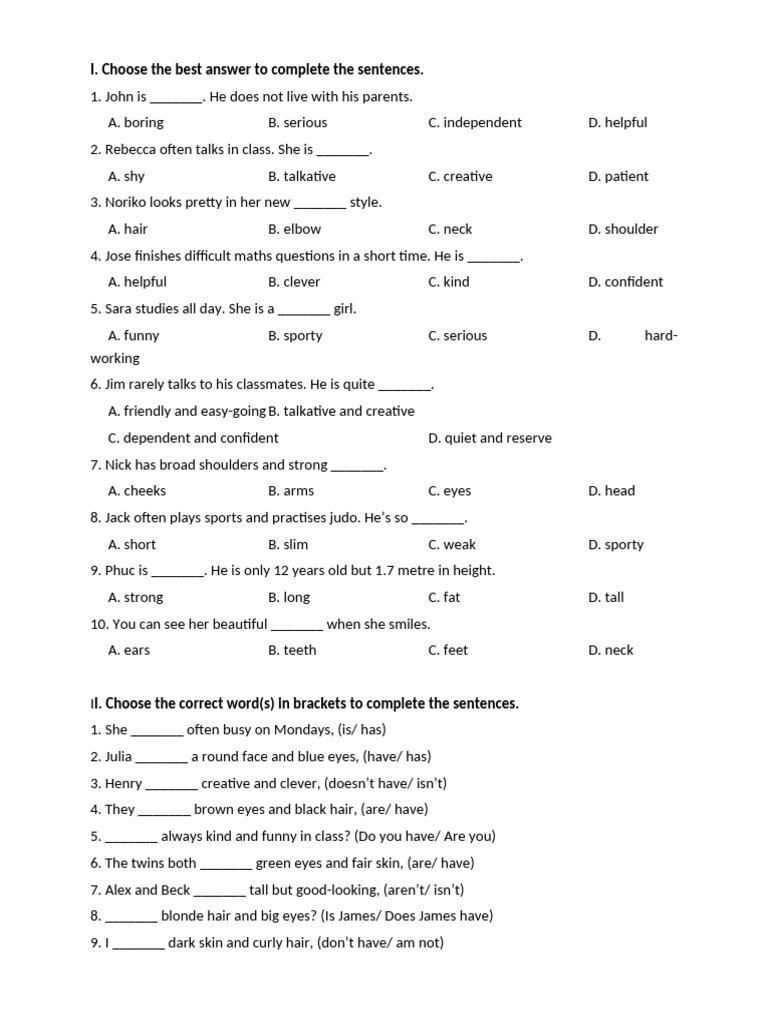 I. Choose the best answer to complete the sentences.

1. John is _______. He does not live with his parents.

A. boring B. serious C. independent D. helpful

2. Rebecca often talks in class. She is _______.

A. shy B. talkative C. creative D. patient

3. Noriko looks pretty in her new _______ style.

A. hair B. elbow C. neck D. shoulder

4. Jose finishes difficult maths questions in a short time. He is _______.

A. helpful B. clever C. kind D. confident

5. Sara studies all day. She is a _______ girl.

A. funny B. sporty C. serious D. hard-working

6. Jim rarely talks to his classmates. He is quite _______.

A. friendly and easy-going B. talkative and creative

C. dependent and confident D. quiet and reserve

7. Nick has broad shoulders and strong _______.

A. cheeks B. arms C. eyes D. head

8. Jack often plays sports and practises judo. He's so _______.

A. short B. slim C. weak D. sporty

9. Phuc is _______. He is only 12 years old but 1.7 metre in height.

A. strong B. long C. fat D. tall

10. You can see her beautiful _______ when she smiles.

A. ears B. teeth C. feet D. neck

II. Choose the correct word(s) in brackets to complete the sentences.

1. She _______ often busy on Mondays, (is/ has)

2. Julia _______ a round face and blue eyes, (have/ has)

3. Henry _______ creative and clever, (doesn't have/ isn't)

4. They _______ brown eyes and black hair, (are/ have)

5. _______ always kind and funny in class? (Do you have/ Are you)

6. The twins both _______ green eyes and fair skin, (are/ have)

7. Alex and Beck _______ tall but good-looking, (aren't/ isn't)

8. _______ blonde hair and big eyes? (Is James/ Does James have)

9. I _______ dark skin and curly hair, (don't have/ am not)